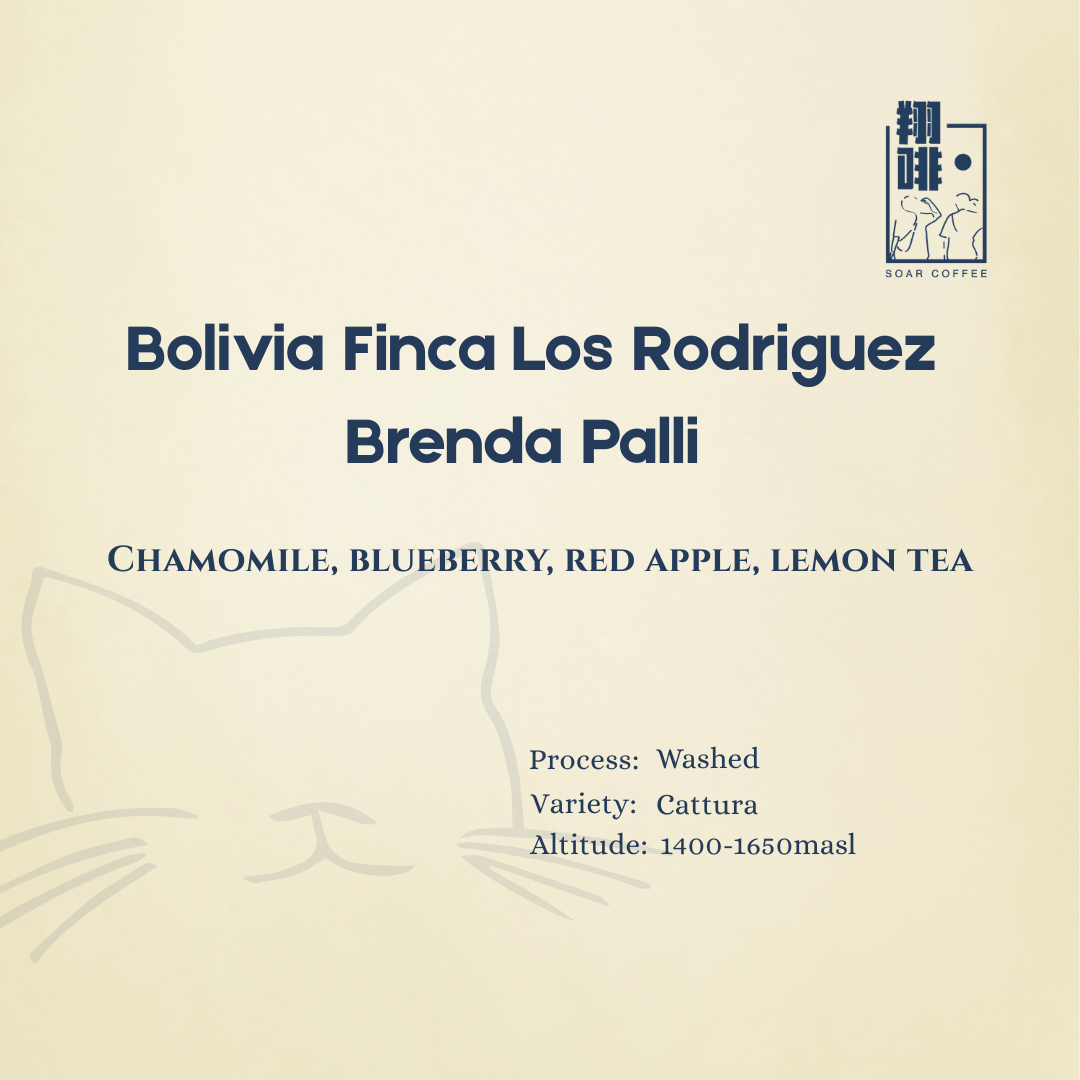 翔啡

SOAR COFFEE

Bolivia Finca Los Rodriguez
Brenda Palli

Chamomile, blueberry, red apple, lemon tea

Process: Washed
Variety: Cattura
Altitude: 1400-1650masl